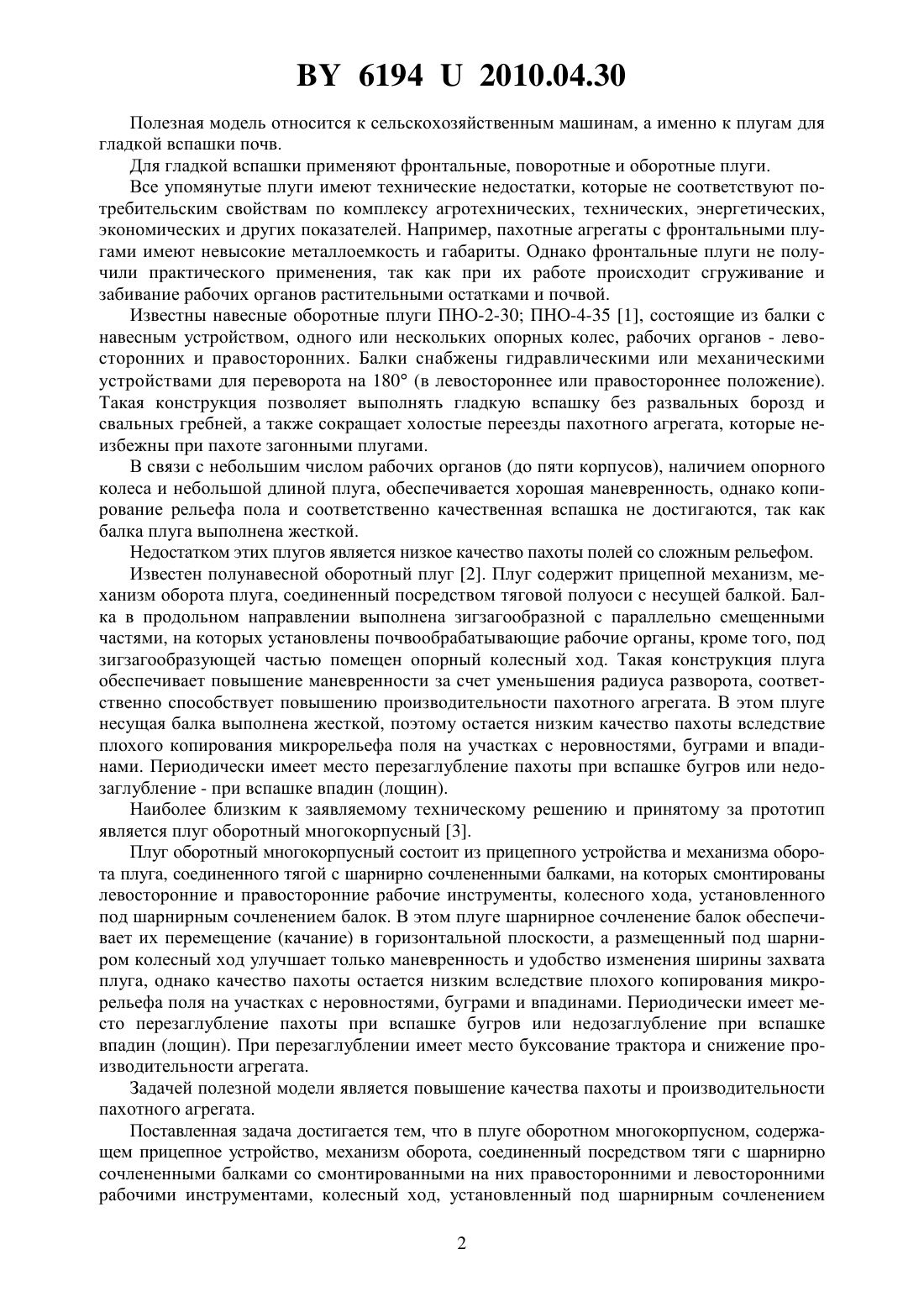 BY 6194 U 2010.04.30

Полезная модель относится к сельскохозяйственным машинам, а именно к плугам для гладкой вспашки почв.

Для гладкой вспашки применяют фронтальные, поворотные и оборотные плуги.

Все упомянутые плуги имеют технические недостатки, которые не соответствуют потребительским свойствам по комплексу агротехнических, технических, энергетических, экономических и других показателей. Например, пахотные агрегаты с фронтальными плугами имеют невысокие металлоемкость и габариты. Однако фронтальные плуги не получили практического применения, так как при их работе происходит сгруживание и забивание рабочих органов растительными остатками и почвой.

Известны навесные оборотные плуги ПНО-2-30; ПНО-4-35 [1], состоящие из балки с навесным устройством, одного или нескольких опорных колес, рабочих органов - левосторонних и правосторонних. Балки снабжены гидравлическими или механическими устройствами для переворота на 180° (в левостороннее или правостороннее положение). Такая конструкция позволяет выполнять гладкую вспашку без развальных борозд и свальных гребней, а также сокращает холостые переезды пахотного агрегата, которые неизбежны при пахоте загонными плугами.

В связи с небольшим числом рабочих органов (до пяти корпусов), наличием опорного колеса и небольшой длиной плуга, обеспечивается хорошая маневренность, однако копирование рельефа пола и соответственно качественная вспашка не достигаются, так как балка плуга выполнена жесткой.

Недостатком этих плугов является низкое качество пахоты полей со сложным рельефом.

Известен полунавесной оборотный плуг [2]. Плуг содержит прицепной механизм, механизм оборота плуга, соединенный посредством тяговой полуоси с несущей балкой. Балка в продольном направлении выполнена зигзагообразной с параллельно смещенными частями, на которых установлены почвообрабатывающие рабочие органы, кроме того, под зигзагообразующей частью помещен опорный колесный ход. Такая конструкция плуга обеспечивает повышение маневренности за счет уменьшения радиуса разворота, соответственно способствует повышению производительности пахотного агрегата. В этом плуге несущая балка выполнена жесткой, поэтому остается низким качество пахоты вследствие плохого копирования микрорельефа поля на участках с неровностями, буграми и впадинами. Периодически имеет место перезаглубление пахоты при вспашке бугров или недозаглубление - при вспашке впадин (лощин).

Наиболее близким к заявляемому техническому решению и принятому за прототип является плуг оборотный многокорпусный [3].

Плуг оборотный многокорпусный состоит из прицепного устройства и механизма оборота плуга, соединенного тягой с шарнирно сочлененными балками, на которых смонтированы левосторонние и правосторонние рабочие инструменты, колесного хода, установленного под шарнирным сочленением балок. В этом плуге шарнирное сочленение балок обеспечивает их перемещение (качание) в горизонтальной плоскости, а размещенный под шарниром колесный ход улучшает только маневренность и удобство изменения ширины захвата плуга, однако качество пахоты остается низким вследствие плохого копирования микрорельефа поля на участках с неровностями, буграми и впадинами. Периодически имеет место перезаглубление пахоты при вспашке бугров или недозаглубление при вспашке впадин (лощин). При перезаглублении имеет место буксование трактора и снижение производительности агрегата.

Задачей полезной модели является повышение качества пахоты и производительности пахотного агрегата.

Поставленная задача достигается тем, что в плуге оборотном многокорпусном, содержащем прицепное устройство, механизм оборота, соединенный посредством тяги с шарнирно сочлененными балками со смонтированными на них правосторонними и левосторонними рабочими инструментами, колесный ход, установленный под шарнирным сочленением

2